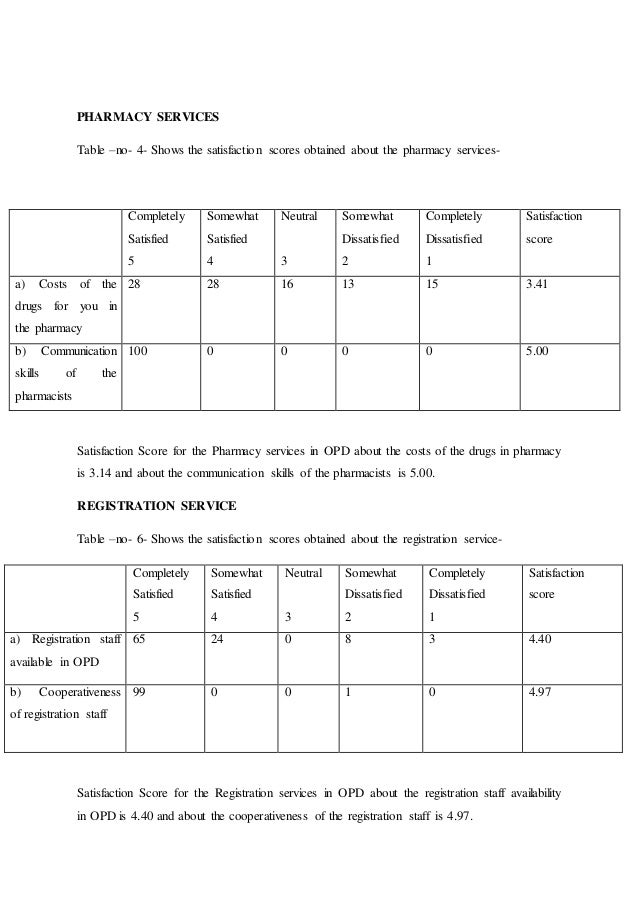 PHARMACY SERVICES

Table –no- 4- Shows the satisfaction scores obtained about the pharmacy services-

| | Completely Satisfied 5 | Somewhat Satisfied 4 | Neutral 3 | Somewhat Dissatisfied 2 | Completely Dissatisfied 1 | Satisfaction score |
|---|---|---|---|---|---|---|
| a) Costs of the drugs for you in the pharmacy | 28 | 28 | 16 | 13 | 15 | 3.41 |
| b) Communication skills of the pharmacists | 100 | 0 | 0 | 0 | 0 | 5.00 |

Satisfaction Score for the Pharmacy services in OPD about the costs of the drugs in pharmacy is 3.14 and about the communication skills of the pharmacists is 5.00.

REGISTRATION SERVICE

Table –no- 6- Shows the satisfaction scores obtained about the registration service-

| | Completely Satisfied 5 | Somewhat Satisfied 4 | Neutral 3 | Somewhat Dissatisfied 2 | Completely Dissatisfied 1 | Satisfaction score |
|---|---|---|---|---|---|---|
| a) Registration staff available in OPD | 65 | 24 | 0 | 8 | 3 | 4.40 |
| b) Cooperativeness of registration staff | 99 | 0 | 0 | 1 | 0 | 4.97 |

Satisfaction Score for the Registration services in OPD about the registration staff availability in OPD is 4.40 and about the cooperativeness of the registration staff is 4.97.